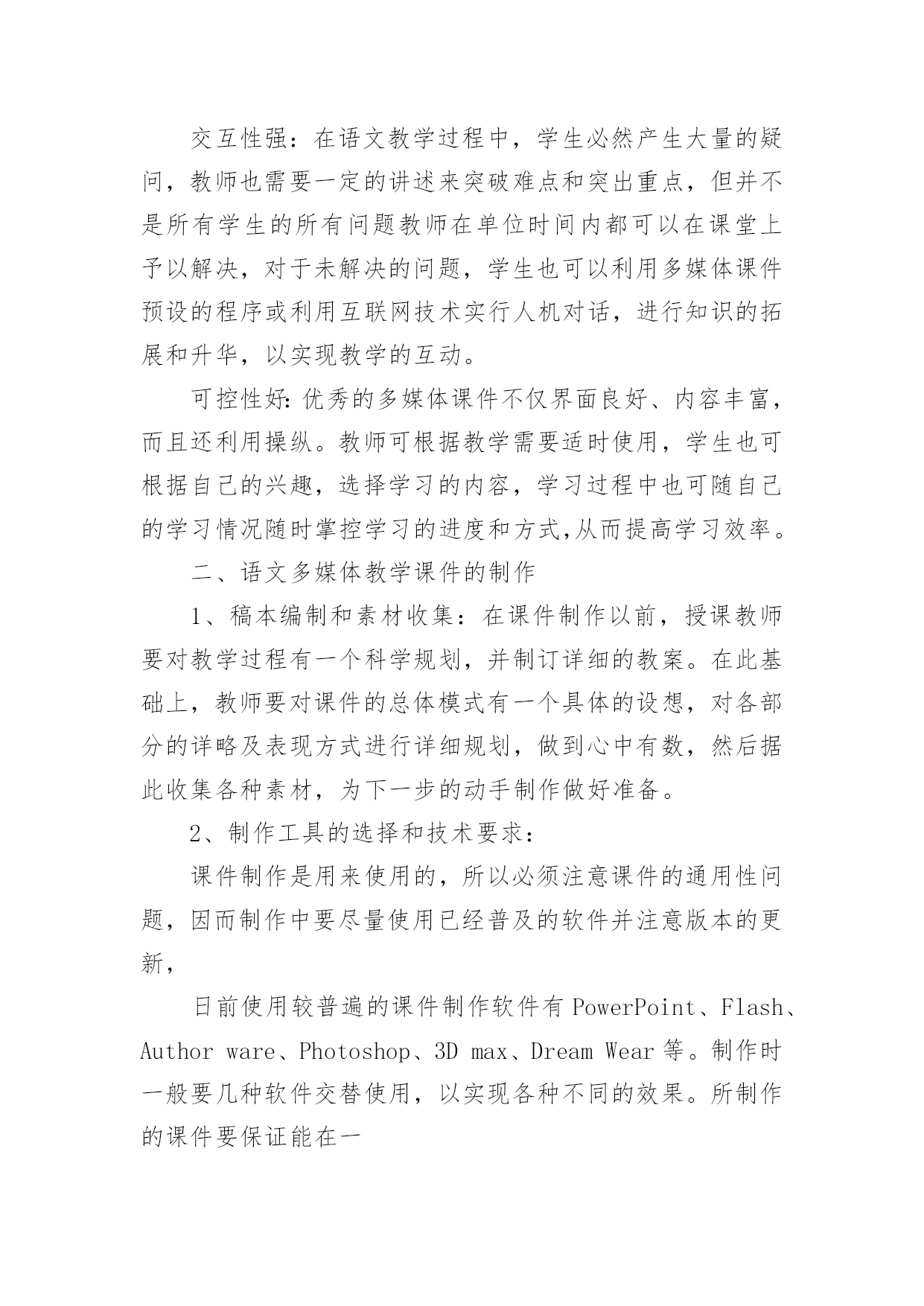 交互性强：在语文教学过程中，学生必然产生大量的疑问，教师也需要一定的讲述来突破难点和突出重点，但并不是所有学生的所有问题教师在单位时间内都可以在课堂上予以解决，对于未解决的问题，学生也可以利用多媒体课件预设的程序或利用互联网技术实行人机对话，进行知识的拓展和升华，以实现教学的互动。

可控性好:优秀的多媒体课件不仅界面良好、内容丰富，而且还利用操纵。教师可根据教学需要适时使用，学生也可根据自己的兴趣，选择学习的内容，学习过程中也可随自己的学习情况随时掌控学习的进度和方式,从而提高学习效率。

二、语文多媒体教学课件的制作

1、稿本编制和素材收集：在课件制作以前，授课教师要对教学过程有一个科学规划，并制订详细的教案。在此基础上，教师要对课件的总体模式有一个具体的设想，对各部分的详略及表现方式进行详细规划，做到心中有数，然后据此收集各种素材，为下一步的动手制作做好准备。

2、制作工具的选择和技术要求：

课件制作是用来使用的，所以必须注意课件的通用性问题，因而制作中要尽量使用已经普及的软件并注意版本的更新，

日前使用较普遍的课件制作软件有 PowerPoint、Flash、Author ware、Photoshop、3D max、Dream Wear 等。制作时一般要几种软件交替使用，以实现各种不同的效果。所制作的课件要保证能在一